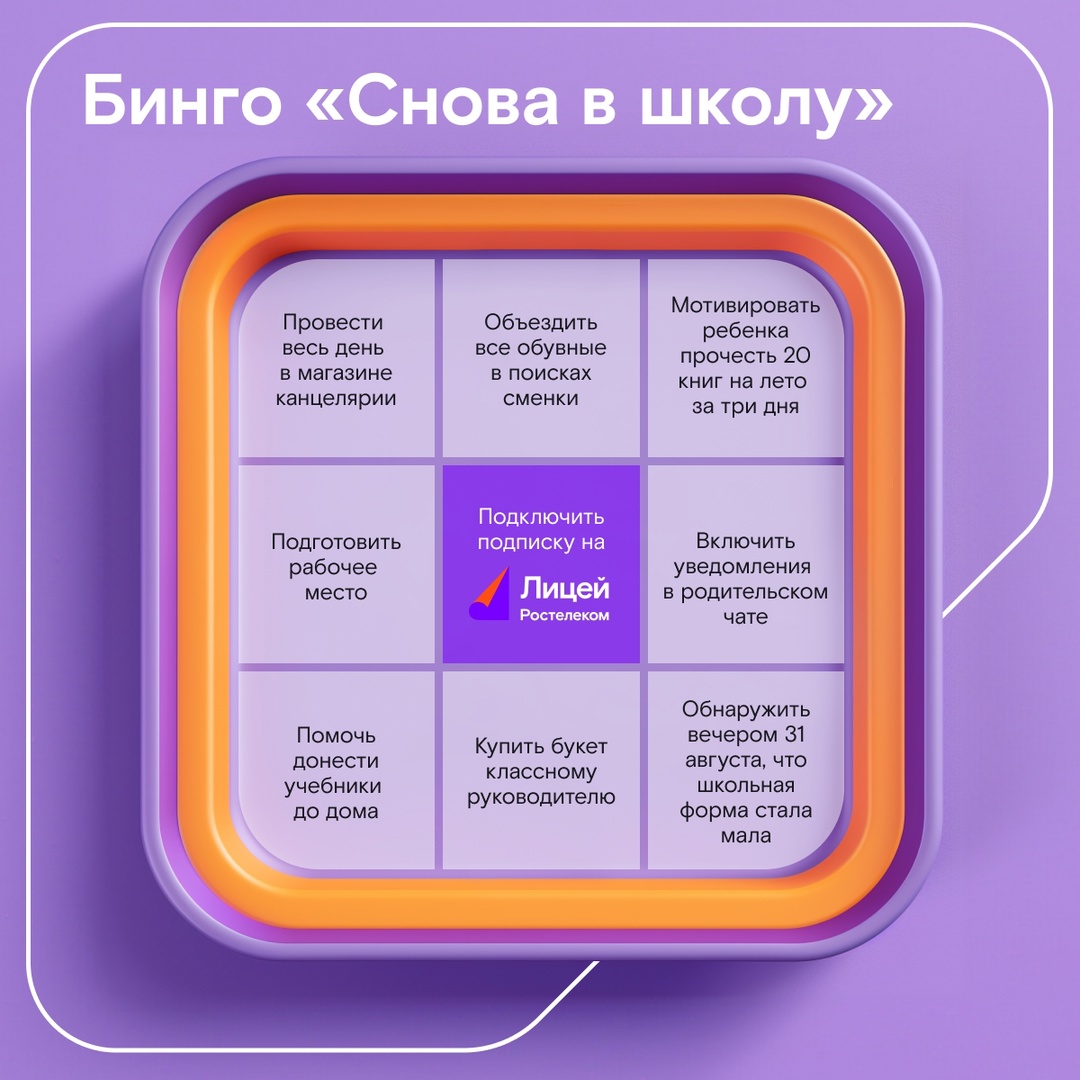 Бинго «Снова в школу»

| | | |
|---|---|---|
| Провести весь день в магазине канцелярии | Объездить все обувные в поисках сменки | Мотивировать ребенка прочесть 20 книг на лето за три дня |
| Подготовить рабочее место | Подключить подписку на Лицей Ростелеком | Включить уведомления в родительском чате |
| Помочь донести учебники до дома | Купить букет классному руководителю | Обнаружить вечером 31 августа, что школьная форма стала мала |